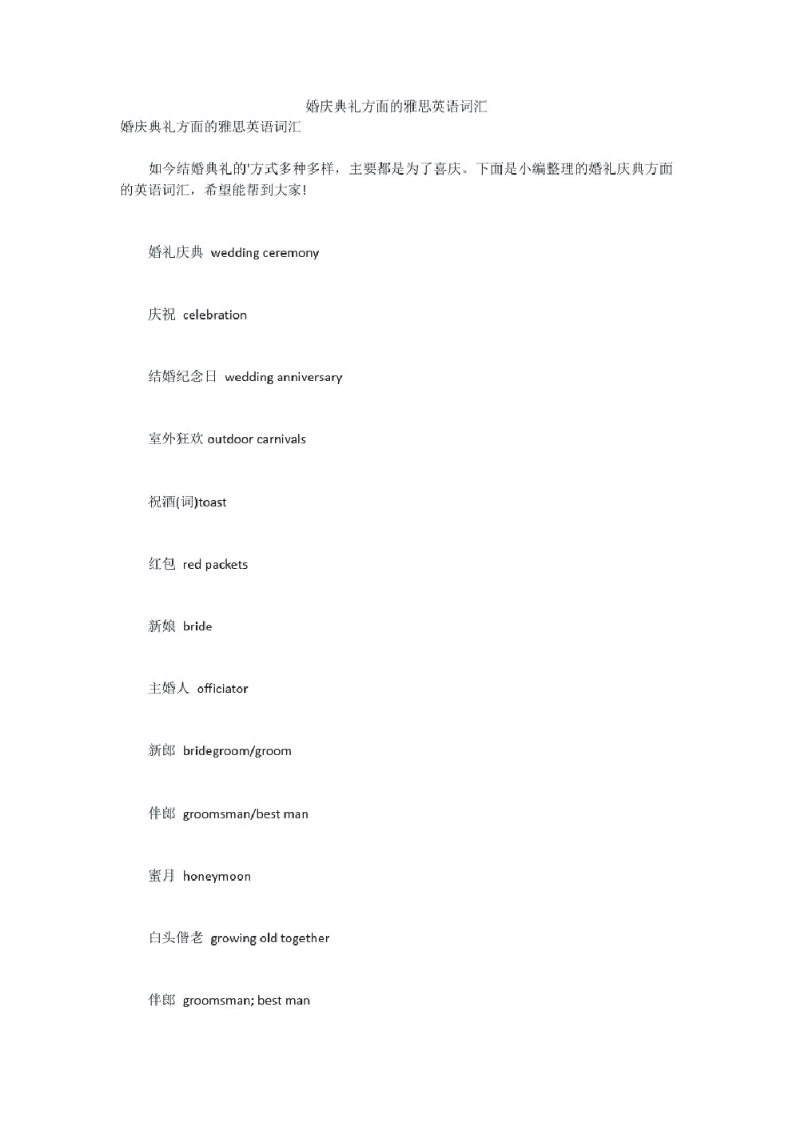 婚庆典礼方面的雅思英语词汇

婚庆典礼方面的雅思英语词汇

如今结婚典礼的'方式多种多样，主要都是为了喜庆。下面是小编整理的婚礼庆典方面的英语词汇，希望能帮到大家！

婚礼庆典 wedding ceremony

庆祝 celebration

结婚纪念日 wedding anniversary

室外狂欢 outdoor carnivals

祝酒(词)toast

红包 red packets

新娘 bride

主婚人 officiator

新郎 bridegroom/groom

伴郎 groomsman/best man

蜜月 honeymoon

白头偕老 growing old together

伴郎 groomsman; best man